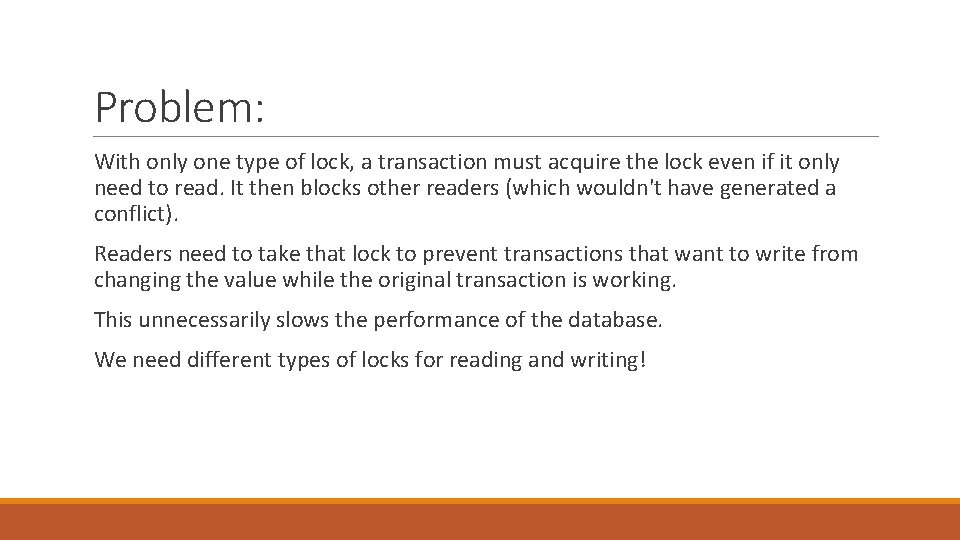 Problem:

With only one type of lock, a transaction must acquire the lock even if it only need to read. It then blocks other readers (which wouldn't have generated a conflict).

Readers need to take that lock to prevent transactions that want to write from changing the value while the original transaction is working.

This unnecessarily slows the performance of the database.

We need different types of locks for reading and writing!